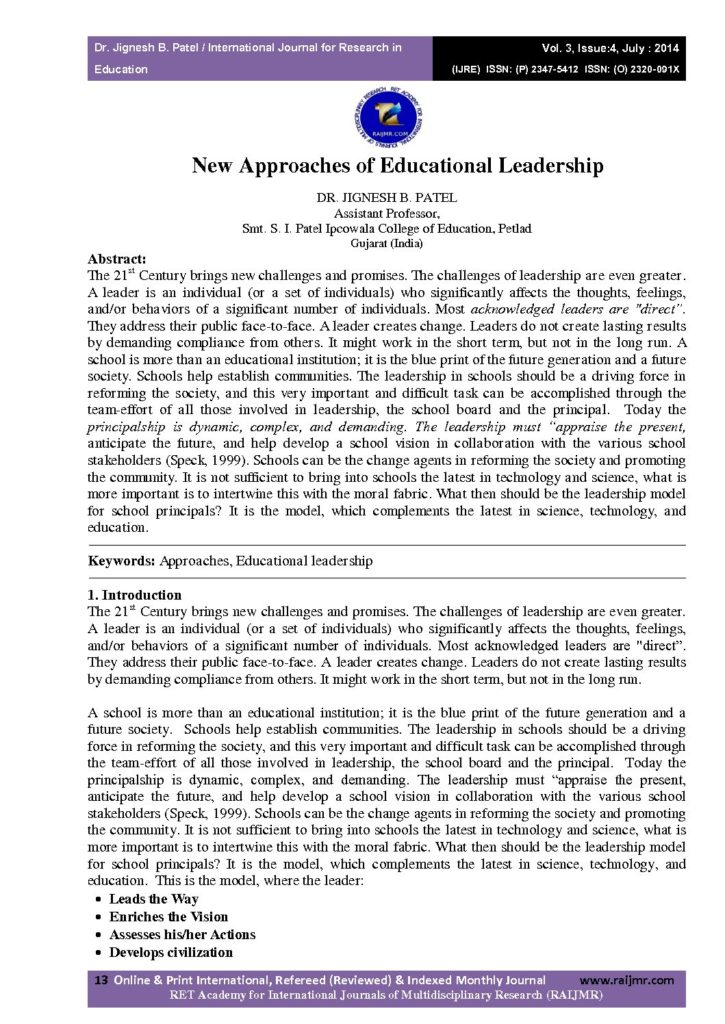 Dr. Jignesh B. Patel / International Journal for Research in Education

Vol. 3, Issue:4, July : 2014
(IJRE) ISSN: (P) 2347-5412 ISSN: (O) 2320-091X

RAIJMR.COM

New Approaches of Educational Leadership

DR. JIGNESH B. PATEL
Assistant Professor,
Smt. S. I. Patel Ipcowala College of Education, Petlad
Gujarat (India)

Abstract:
The 21$^{st}$ Century brings new challenges and promises. The challenges of leadership are even greater. A leader is an individual (or a set of individuals) who significantly affects the thoughts, feelings, and/or behaviors of a significant number of individuals. Most acknowledged leaders are "direct". They address their public face-to-face. A leader creates change. Leaders do not create lasting results by demanding compliance from others. It might work in the short term, but not in the long run. A school is more than an educational institution; it is the blue print of the future generation and a future society. Schools help establish communities. The leadership in schools should be a driving force in reforming the society, and this very important and difficult task can be accomplished through the team-effort of all those involved in leadership, the school board and the principal. Today the principalship is dynamic, complex, and demanding. The leadership must "appraise the present, anticipate the future, and help develop a school vision in collaboration with the various school stakeholders (Speck, 1999). Schools can be the change agents in reforming the society and promoting the community. It is not sufficient to bring into schools the latest in technology and science, what is more important is to intertwine this with the moral fabric. What then should be the leadership model for school principals? It is the model, which complements the latest in science, technology, and education.

Keywords: Approaches, Educational leadership

1. Introduction
The 21$^{st}$ Century brings new challenges and promises. The challenges of leadership are even greater. A leader is an individual (or a set of individuals) who significantly affects the thoughts, feelings, and/or behaviors of a significant number of individuals. Most acknowledged leaders are "direct". They address their public face-to-face. A leader creates change. Leaders do not create lasting results by demanding compliance from others. It might work in the short term, but not in the long run.

A school is more than an educational institution; it is the blue print of the future generation and a future society. Schools help establish communities. The leadership in schools should be a driving force in reforming the society, and this very important and difficult task can be accomplished through the team-effort of all those involved in leadership, the school board and the principal. Today the principalship is dynamic, complex, and demanding. The leadership must "appraise the present, anticipate the future, and help develop a school vision in collaboration with the various school stakeholders (Speck, 1999). Schools can be the change agents in reforming the society and promoting the community. It is not sufficient to bring into schools the latest in technology and science, what is more important is to intertwine this with the moral fabric. What then should be the leadership model for school principals? It is the model, which complements the latest in science, technology, and education. This is the model, where the leader:
• Leads the Way
• Enriches the Vision
• Assesses his/her Actions
• Develops civilization

13 Online & Print International, Refereed (Reviewed) & Indexed Monthly Journal www.raijmr.com
RET Academy for International Journals of Multidisciplinary Research (RAIJMR)